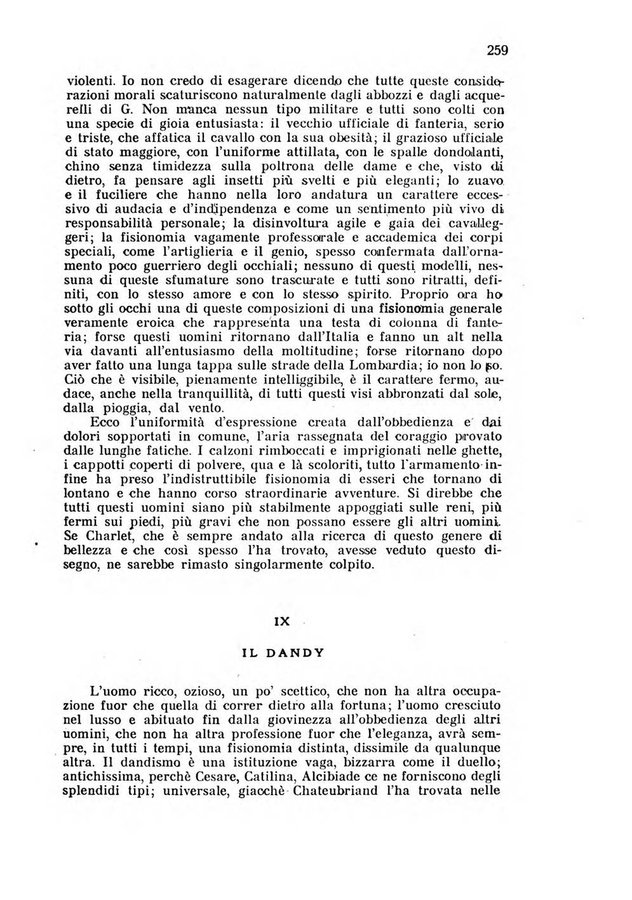 259

violenti. Io non credo di esagerare dicendo che tutte queste considerazioni morali scaturiscono naturalmente dagli abbozzi e dagli acquerelli di G. Non manca nessun tipo militare e tutti sono colti con una specie di gioia entusiasta: il vecchio ufficiale di fanteria, serio e triste, che affatica il cavallo con la sua obesità; il grazioso ufficiale di stato maggiore, con l'uniforme attillata, con le spalle dondolanti, chino senza timidezza sulla poltrona delle dame e che, visto di dietro, fa pensare agli insetti più svelti e più eleganti; lo zuavo e il fuciliere che hanno nella loro andatura un carattere eccessivo di audacia e d'indipendenza e come un sentimento più vivo di responsabilità personale; la disinvoltura agile e gaia dei cavalleggeri; la fisionomia vagamente professorale e accademica dei corpi speciali, come l'artiglieria e il genio, spesso confermata dall'ornamento poco guerriero degli occhiali; nessuno di questi modelli, nessuna di queste sfumature sono trascurate e tutti sono ritratti, definiti, con lo stesso amore e con lo stesso spirito. Proprio ora ho sotto gli occhi una di queste composizioni di una fisionomia generale veramente eroica che rappresenta una testa di colonna di fanteria; forse questi uomini ritornano dall'Italia e fanno un alt nella via davanti all'entusiasmo della moltitudine; forse ritornano dopo aver fatto una lunga tappa sulle strade della Lombardia; io non lo so. Ciò che è visibile, pienamente intelligibile, è il carattere fermo, audace, anche nella tranquillità, di tutti questi visi abbronzati dal sole, dalla pioggia, dal vento.

Ecco l'uniformità d'espressione creata dall'obbedienza e dai dolori sopportati in comune, l'aria rassegnata del coraggio provato dalle lunghe fatiche. I calzoni rimboccati e imprigionati nelle ghette, i cappotti coperti di polvere, qua e là scoloriti, tutto l'armamento infine ha preso l'indistruttibile fisionomia di esseri che tornano di lontano e che hanno corso straordinarie avventure. Si direbbe che tutti questi uomini siano più stabilmente appoggiati sulle reni, più fermi sui piedi, più gravi che non possano essere gli altri uomini. Se Charlet, che è sempre andato alla ricerca di questo genere di bellezza e che così spesso l'ha trovato, avesse veduto questo disegno, ne sarebbe rimasto singolarmente colpito.

IX

IL DANDY

L'uomo ricco, ozioso, un po' scettico, che non ha altra occupazione fuor che quella di correr dietro alla fortuna; l'uomo cresciuto nel lusso e abituato fin dalla giovinezza all'obbedienza degli altri uomini, che non ha altra professione fuor che l'eleganza, avrà sempre, in tutti i tempi, una fisionomia distinta, dissimile da qualunque altra. Il dandismo è una istituzione vaga, bizzarra come il duello; antichissima, perchè Cesare, Catilina, Alcibiade ce ne forniscono degli splendidi tipi; universale, giacchè Chateubriand l'ha trovata nelle